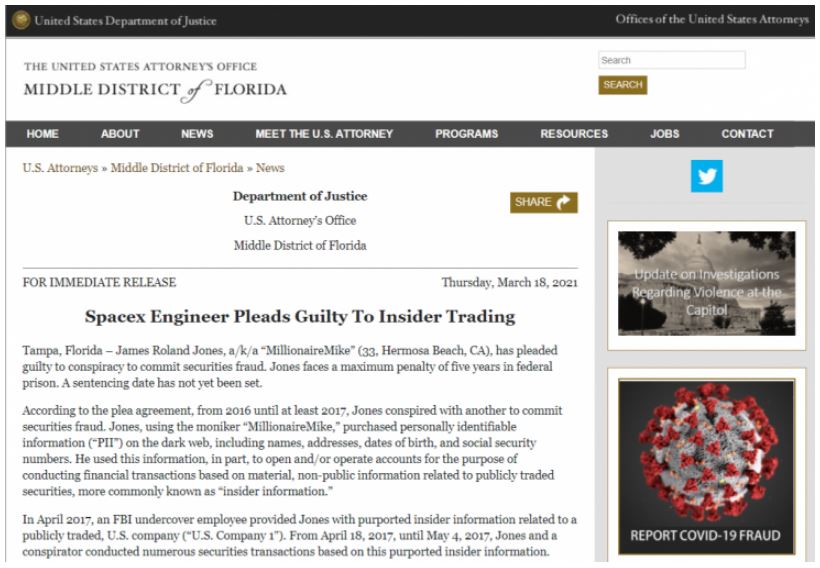 United States Department of Justice

Offices of the United States Attorneys

THE UNITED STATES ATTORNEY'S OFFICE
MIDDLE DISTRICT of FLORIDA

Search

SEARCH

HOME ABOUT NEWS MEET THE U.S. ATTORNEY PROGRAMS RESOURCES JOBS CONTACT

U.S. Attorneys » Middle District of Florida » News

Department of Justice

U.S. Attorney's Office

Middle District of Florida

SHARE

FOR IMMEDIATE RELEASE

Thursday, March 18, 2021

Spacex Engineer Pleads Guilty To Insider Trading

Tampa, Florida – James Roland Jones, a/k/a "MillionaireMike" (33, Hermosa Beach, CA), has pleaded guilty to conspiracy to commit securities fraud. Jones faces a maximum penalty of five years in federal prison. A sentencing date has not yet been set.

According to the plea agreement, from 2016 until at least 2017, Jones conspired with another to commit securities fraud. Jones, using the moniker "MillionaireMike," purchased personally identifiable information ("PII") on the dark web, including names, addresses, dates of birth, and social security numbers. He used this information, in part, to open and/or operate accounts for the purpose of conducting financial transactions based on material, non-public information related to publicly traded securities, more commonly known as "insider information."

In April 2017, an FBI undercover employee provided Jones with purported insider information related to a publicly traded, U.S. company ("U.S. Company 1"). From April 18, 2017, until May 4, 2017, Jones and a conspirator conducted numerous securities transactions based on this purported insider information.

Update on Investigations Regarding Violence at the Capitol

REPORT COVID-19 FRAUD